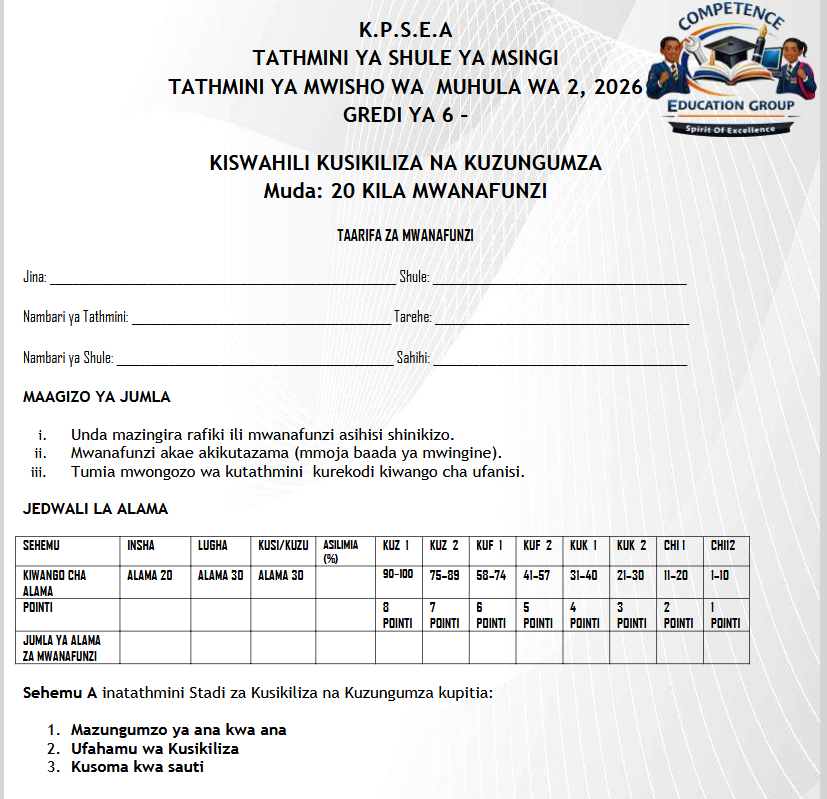 K.P.S.E.A
TATHMINI YA SHULE YA MSINGI
TATHMINI YA MWISHO WA MUHULA WA 2, 2026
GREDI YA 6 -

COMPETENCE
EDUCATION GROUP
Spirit Of Excellence

KISWAHILI KUSIKILIZA NA KUZUNGUMZA
Muda: 20 KILA MWANAFUNZI

TAARIFA ZA MWANAFUNZI

Jina: ____ Shule: ____

Nambari ya Tathmini: ____ Tarehe: ____

Nambari ya Shule: ____ Sahihi: ____

MAAGIZO YA JUMLA

i. Unda mazingira rafiki ili mwanafunzi asihisi shinikizo.
ii. Mwanafunzi akae akikutazama (mmoja baada ya mwingine).
iii. Tumia mwongozo wa kutathmini kurekodi kiwango cha ufanisi.

JEDWALI LA ALAMA

| SEHEMU | INSHA | LUGHA | KUSI/KUZU | ASILIMIA (%) | KUZ 1 | KUZ 2 | KUF 1 | KUF 2 | KUK 1 | KUK 2 | CHI 1 | CHII2 |
|---|---|---|---|---|---|---|---|---|---|---|---|---|
| KIWANGO CHA ALAMA | ALAMA 20 | ALAMA 30 | ALAMA 30 | | 90-100 | 75-89 | 58-74 | 41-57 | 31-40 | 21-30 | 11-20 | 1-10 |
| POINTI | | | | | 8 POINTI | 7 POINTI | 6 POINTI | 5 POINTI | 4 POINTI | 3 POINTI | 2 POINTI | 1 POINTI |
| JUMLA YA ALAMA ZA MWANAFUNZI | | | | | | | | | | | | |

Sehemu A inatathmini Stadi za Kusikiliza na Kuzungumza kupitia:

1. Mazungumzo ya ana kwa ana
2. Ufahamu wa Kusikiliza
3. Kusoma kwa sauti